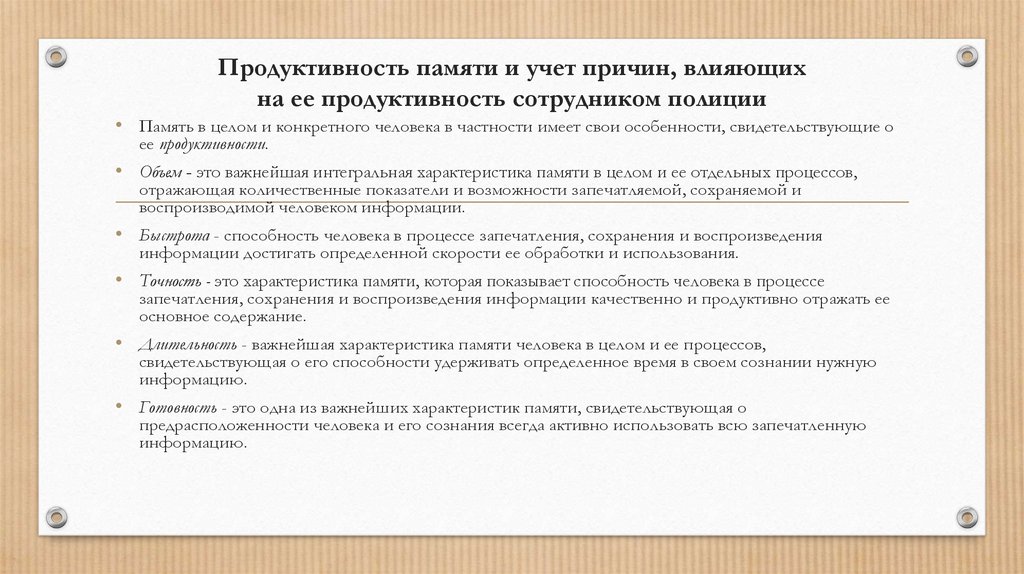 Продуктивность памяти и учет причин, влияющих на ее продуктивность сотрудником полиции

• Память в целом и конкретного человека в частности имеет свои особенности, свидетельствующие о ее продуктивности.

• Объем - это важнейшая интегральная характеристика памяти в целом и ее отдельных процессов, отражающая количественные показатели и возможности запечатляемой, сохраняемой и воспроизводимой человеком информации.

• Быстрота - способность человека в процессе запечатления, сохранения и воспроизведения информации достигать определенной скорости ее обработки и использования.

• Точность - это характеристика памяти, которая показывает способность человека в процессе запечатления, сохранения и воспроизведения информации качественно и продуктивно отражать ее основное содержание.

• Длительность - важнейшая характеристика памяти человека в целом и ее процессов, свидетельствующая о его способности удерживать определенное время в своем сознании нужную информацию.

• Готовность - это одна из важнейших характеристик памяти, свидетельствующая о предрасположенности человека и его сознания всегда активно использовать всю запечатленную информацию.